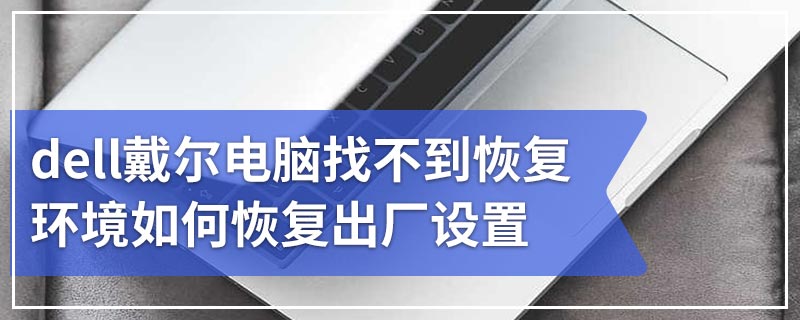 dell戴尔电脑找不到恢复环境如何恢复出厂设置